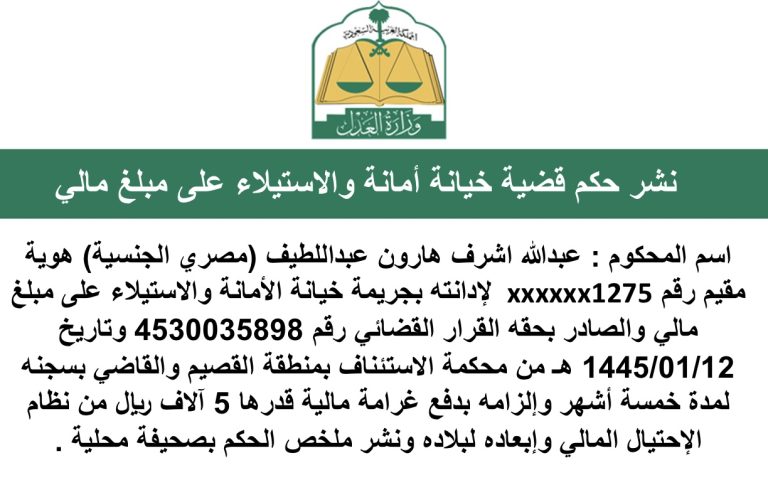 المملكة العربية السعودية
وزارة العدل

نشر حكم قضية خيانة أمانة والاستيلاء على مبلغ مالي

اسم المحكوم : عبدالله اشرف هارون عبداللطيف (مصري الجنسية) هوية مقيم رقم xxxxxx1275 لإدانته بجريمة خيانة الأمانة والاستيلاء على مبلغ مالي والصادر بحقه القرار القضائي رقم 4530035898 وتاريخ 1445/01/12 هـ من محكمة الاستئناف بمنطقة القصيم والقاضي بسجنه لمدة خمسة أشهر وإلزامه بدفع غرامة مالية قدرها 5 آلاف ريال من نظام الإحتيال المالي وإبعاده لبلاده ونشر ملخص الحكم بصحيفة محلية .